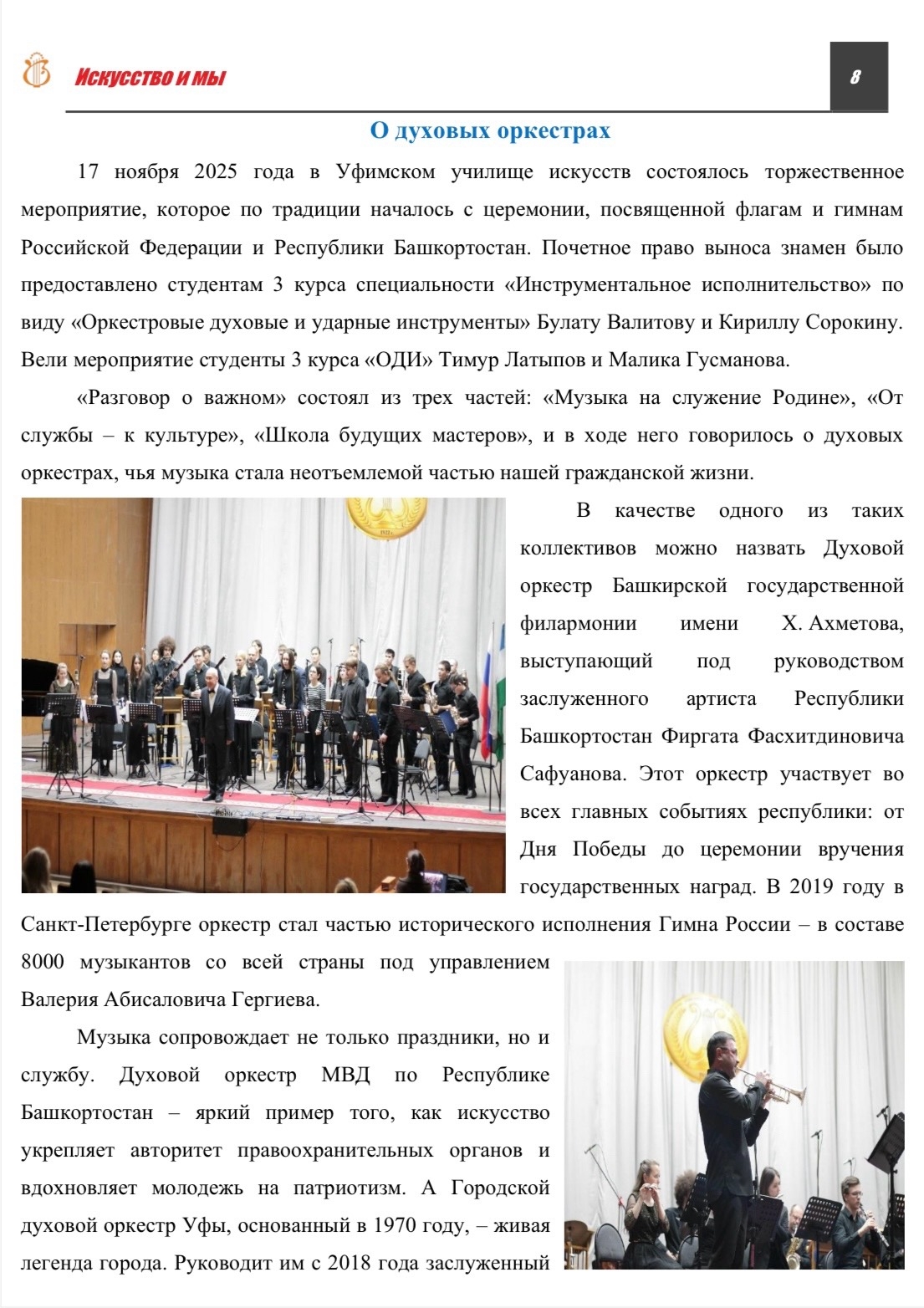 Искусство и мы

8

О духовых оркестрах

17 ноября 2025 года в Уфимском училище искусств состоялось торжественное мероприятие, которое по традиции началось с церемонии, посвященной флагам и гимнам Российской Федерации и Республики Башкортостан. Почетное право выноса знамен было предоставлено студентам 3 курса специальности «Инструментальное исполнительство» по виду «Оркестровые духовые и ударные инструменты» Булату Валитову и Кириллу Сорокину. Вели мероприятие студенты 3 курса «ОДИ» Тимур Латыпов и Малика Гусманова.

«Разговор о важном» состоял из трех частей: «Музыка на служение Родине», «От службы – к культуре», «Школа будущих мастеров», и в ходе него говорилось о духовых оркестрах, чья музыка стала неотъемлемой частью нашей гражданской жизни.

В качестве одного из таких коллективов можно назвать Духовой оркестр Башкирской государственной филармонии имени Х. Ахметова, выступающий под руководством заслуженного артиста Республики Башкортостан Фиргата Фасхитдиновича Сафуанова. Этот оркестр участвует во всех главных событиях республики: от Дня Победы до церемонии вручения государственных наград. В 2019 году в Санкт-Петербурге оркестр стал частью исторического исполнения Гимна России – в составе 8000 музыкантов со всей страны под управлением Валерия Абисаловича Гергиева.

Музыка сопровождает не только праздники, но и службу. Духовой оркестр МВД по Республике Башкортостан – яркий пример того, как искусство укрепляет авторитет правоохранительных органов и вдохновляет молодежь на патриотизм. А Городской духовой оркестр Уфы, основанный в 1970 году, – живая легенда города. Руководит им с 2018 года заслуженный